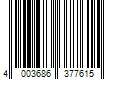 4 003686 377615